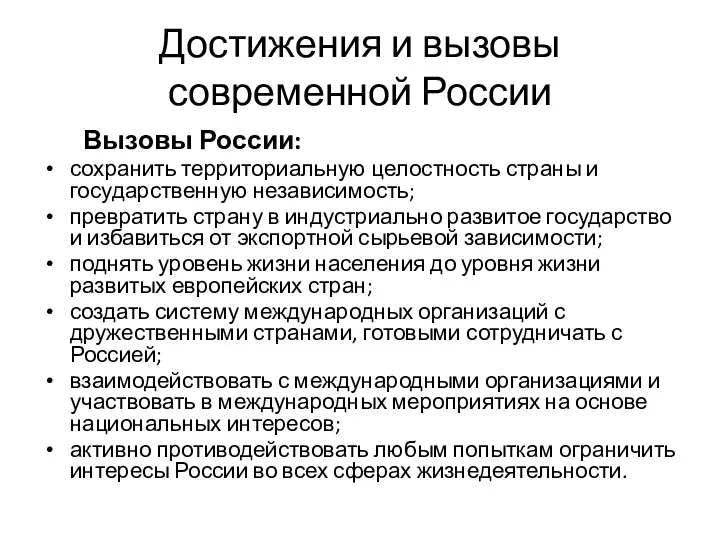 Достижения и вызовы современной России

Вызовы России:

• сохранить территориальную целостность страны и государственную независимость;
• превратить страну в индустриально развитое государство и избавиться от экспортной сырьевой зависимости;
• поднять уровень жизни населения до уровня жизни развитых европейских стран;
• создать систему международных организаций с дружественными странами, готовыми сотрудничать с Россией;
• взаимодействовать с международными организациями и участвовать в международных мероприятиях на основе национальных интересов;
• активно противодействовать любым попыткам ограничить интересы России во всех сферах жизнедеятельности.